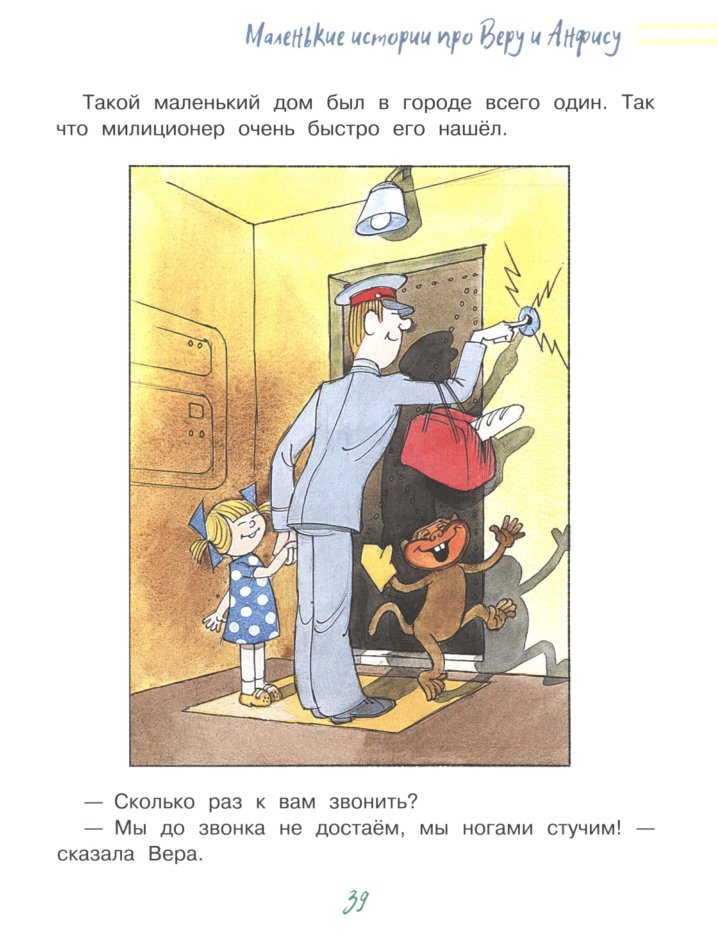 Маленькие истории про Веру и Анфису

Такой маленький дом был в городе всего один. Так что милиционер очень быстро его нашёл.

— Сколько раз к вам звонить?

— Мы до звонка не достаём, мы ногами стучим! — сказала Вера.

39